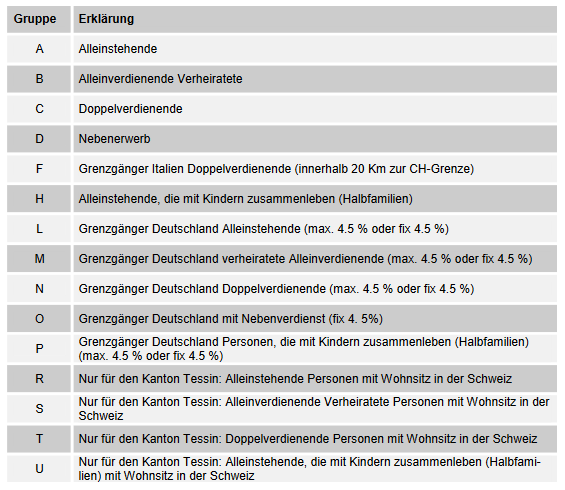 | Gruppe | Erklärung |
|---|---|
| A | Alleinstehende |
| B | Alleinverdienende Verheiratete |
| C | Doppelverdienende |
| D | Nebenerwerb |
| F | Grenzgänger Italien Doppelverdienende (innerhalb 20 Km zur CH-Grenze) |
| H | Alleinstehende, die mit Kindern zusammenleben (Halbfamilien) |
| L | Grenzgänger Deutschland Alleinstehende (max. 4.5 % oder fix 4.5 %) |
| M | Grenzgänger Deutschland verheiratete Alleinverdienende (max. 4.5 % oder fix 4.5 %) |
| N | Grenzgänger Deutschland Doppelverdienende (max. 4.5 % oder fix 4.5 %) |
| O | Grenzgänger Deutschland mit Nebenverdienst (fix 4. 5%) |
| P | Grenzgänger Deutschland Personen, die mit Kindern zusammenleben (Halbfamilien) (max. 4.5 % oder fix 4.5 %) |
| R | Nur für den Kanton Tessin: Alleinstehende Personen mit Wohnsitz in der Schweiz |
| S | Nur für den Kanton Tessin: Alleinverdienende Verheiratete Personen mit Wohnsitz in der Schweiz |
| T | Nur für den Kanton Tessin: Doppelverdienende Personen mit Wohnsitz in der Schweiz |
| U | Nur für den Kanton Tessin: Alleinstehende, die mit Kindern zusammenleben (Halbfamilien) mit Wohnsitz in der Schweiz |